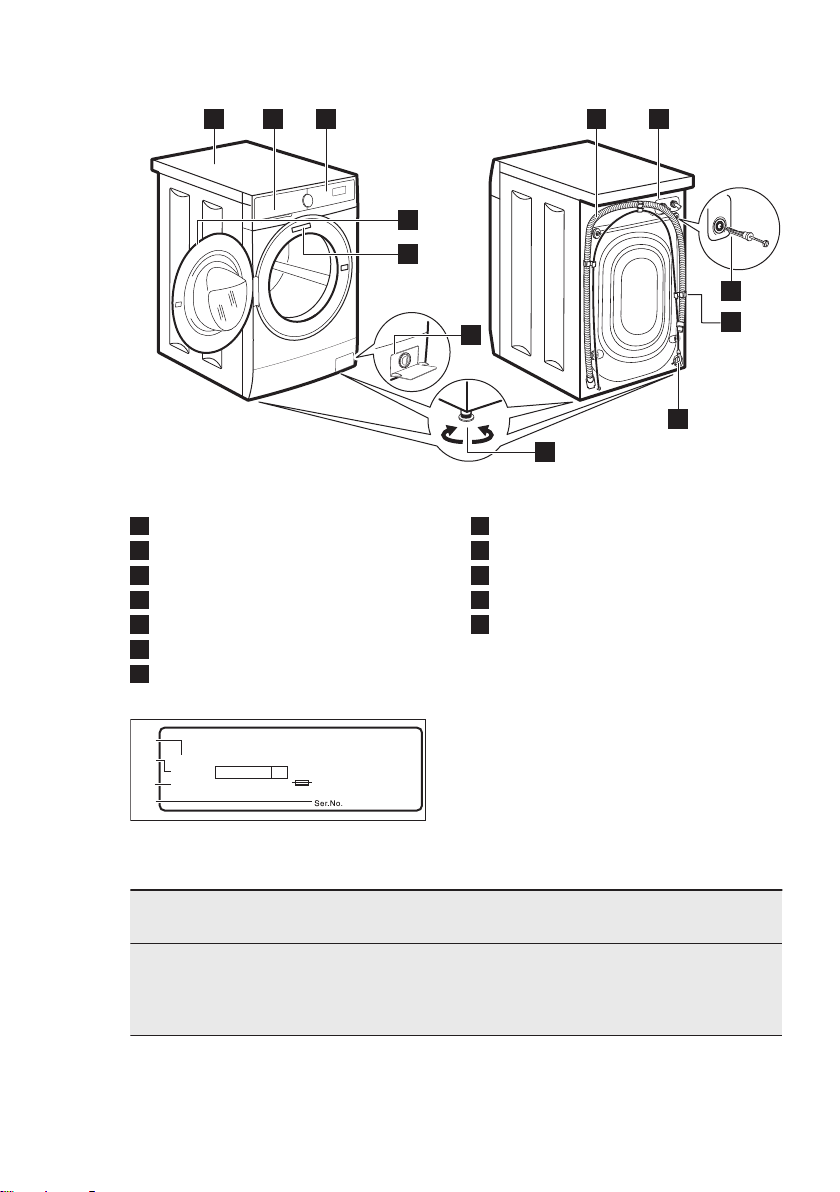 Ser.No.